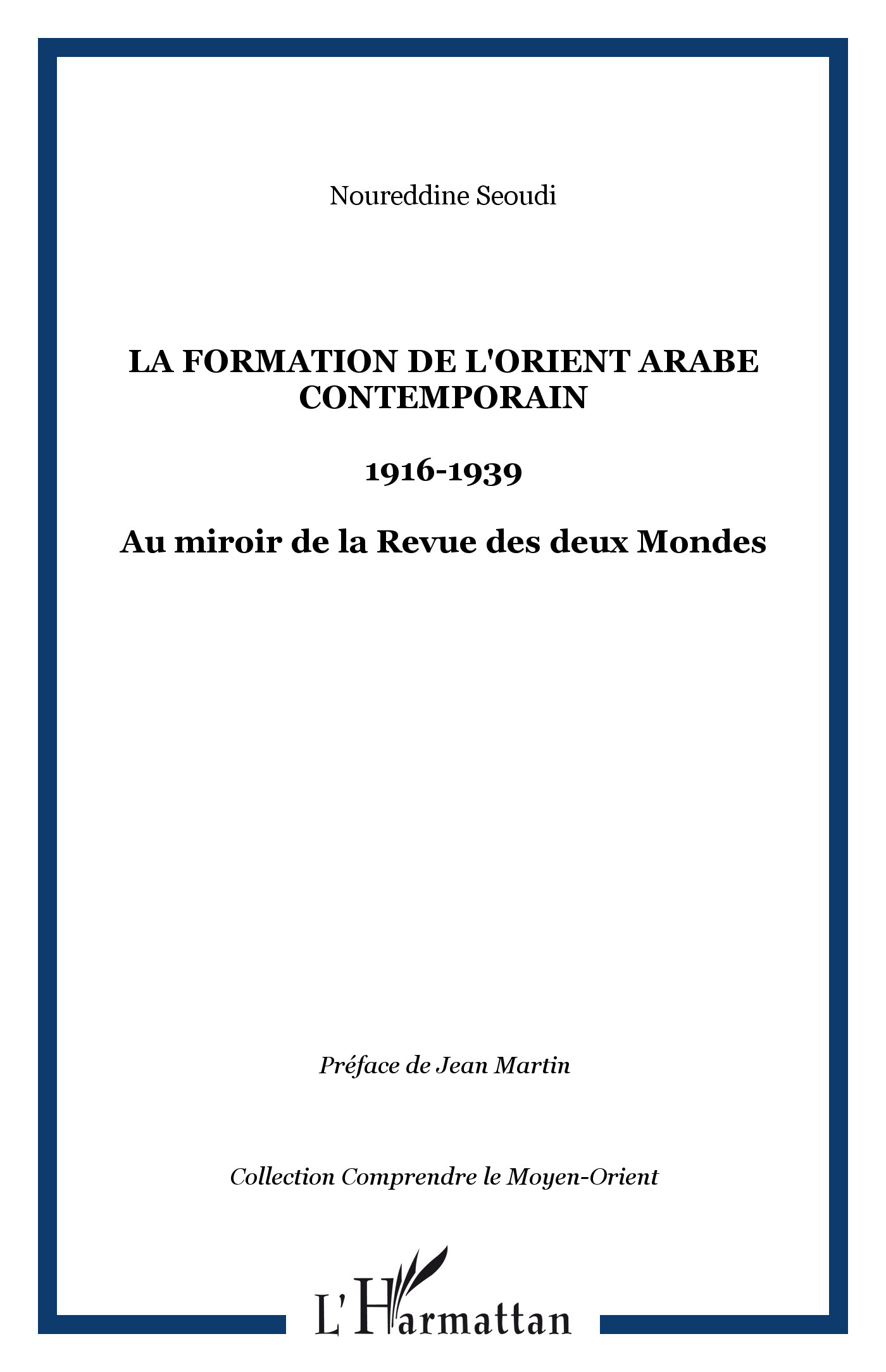 Noureddine Seoudi

LA FORMATION DE L'ORIENT ARABE CONTEMPORAIN

1916-1939

Au miroir de la Revue des deux Mondes

Préface de Jean Martin

Collection Comprendre le Moyen-Orient

L'Harmattan